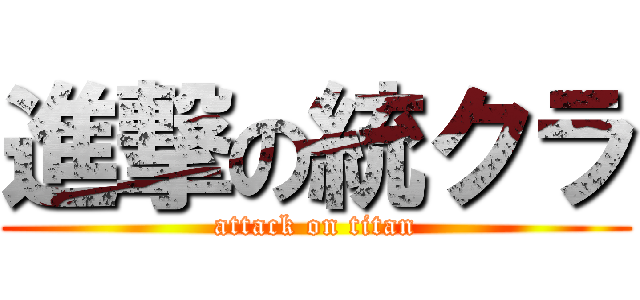 進撃の統クラ
attack on titan